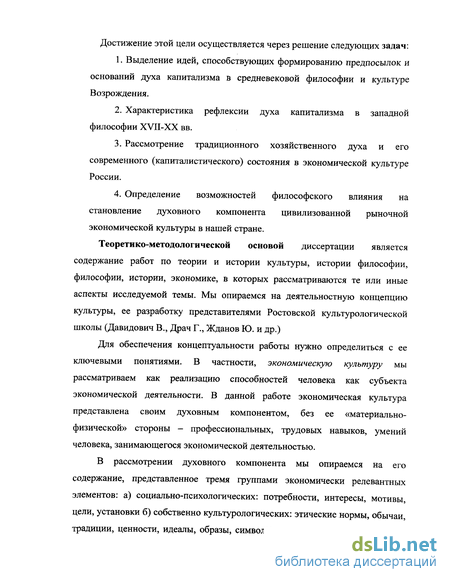 Достижение этой цели осуществляется через решение следующих задач:

1. Выделение идей, способствующих формированию предпосылок и оснований духа капитализма в средневековой философии и культуре Возрождения.

2. Характеристика рефлексии духа капитализма в западной философии XVII-XX вв.

3. Рассмотрение традиционного хозяйственного духа и его современного (капиталистического) состояния в экономической культуре России.

4. Определение возможностей философского влияния на становление духовного компонента цивилизованной рыночной экономической культуры в нашей стране.

Теоретико-методологической основой диссертации является содержание работ по теории и истории культуры, истории философии, философии, истории, экономике, в которых рассматриваются те или иные аспекты исследуемой темы. Мы опираемся на деятельностную концепцию культуры, ее разработку представителями Ростовской культурологической школы (Давидович В., Драч Г., Жданов Ю. и др.)

Для обеспечения концептуальности работы нужно определиться с ее ключевыми понятиями. В частности, экономическую культуру мы рассматриваем как реализацию способностей человека как субъекта экономической деятельности. В данной работе экономическая культура представлена своим духовным компонентом, без ее «материально-физической» стороны – профессиональных, трудовых навыков, умений человека, занимающегося экономической деятельностью.

В рассмотрении духовного компонента мы опираемся на его содержание, представленное тремя группами экономически релевантных элементов: а) социально-психологических: потребности, интересы, мотивы, цели, установки б) собственно культурологических: этические нормы, обычаи, традиции, ценности, идеалы, образы, символ

dsLib.net
библиотека диссертаций